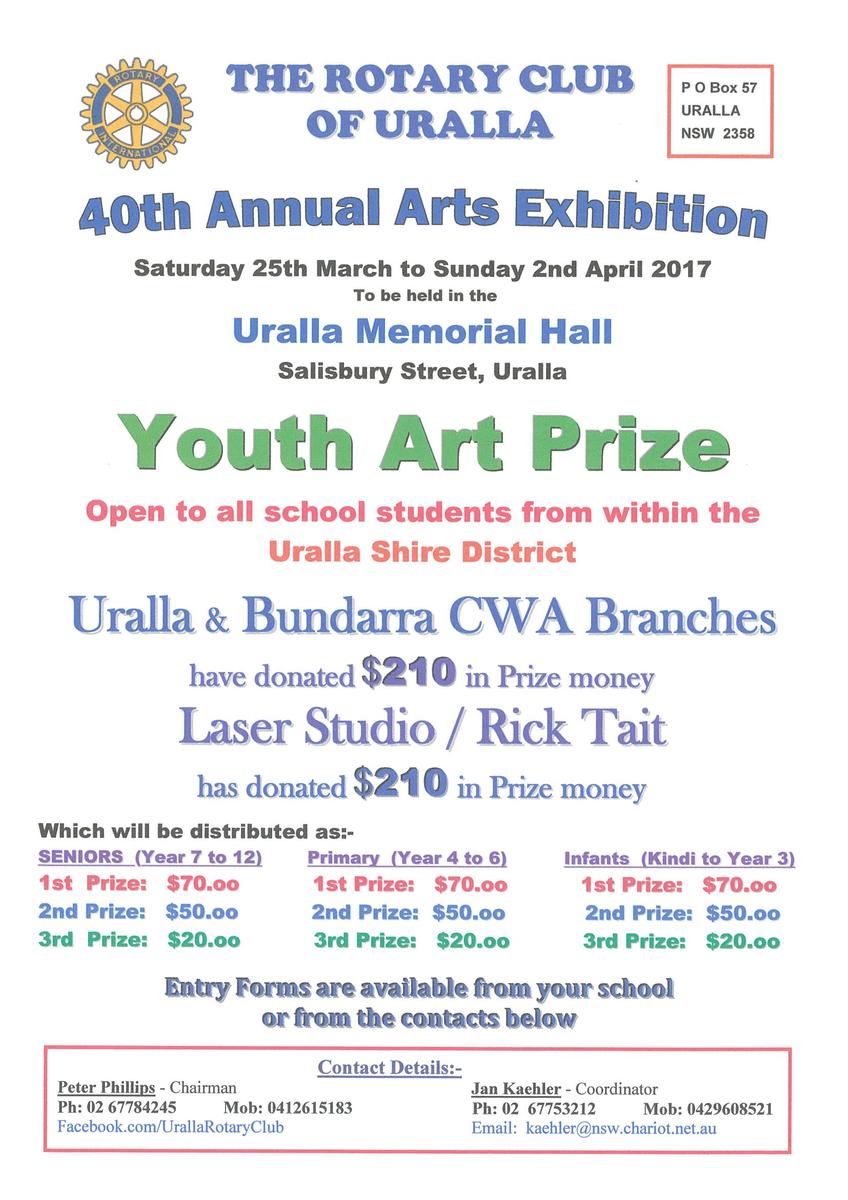 ROTARY INTERNATIONAL

THE ROTARY CLUB OF URALLA

P O Box 57
URALLA
NSW 2358

40th Annual Arts Exhibition

Saturday 25th March to Sunday 2nd April 2017

To be held in the

Uralla Memorial Hall

Salisbury Street, Uralla

Youth Art Prize

Open to all school students from within the Uralla Shire District

Uralla & Bundarra CWA Branches

have donated $210 in Prize money

Laser Studio / Rick Tait

has donated $210 in Prize money

Which will be distributed as:-

SENIORS (Year 7 to 12)
1st Prize: $70.oo
2nd Prize: $50.oo
3rd Prize: $20.oo

Primary (Year 4 to 6)
1st Prize: $70.oo
2nd Prize: $50.oo
3rd Prize: $20.oo

Infants (Kindi to Year 3)
1st Prize: $70.oo
2nd Prize: $50.oo
3rd Prize: $20.oo

Entry Forms are available from your school or from the contacts below

Contact Details:-

Peter Phillips - Chairman
Ph: 02 67784245 Mob: 0412615183
Facebook.com/UrallaRotaryClub

Jan Kaehler - Coordinator
Ph: 02 67753212 Mob: 0429608521
Email: kaehler@nsw.chariot.net.au